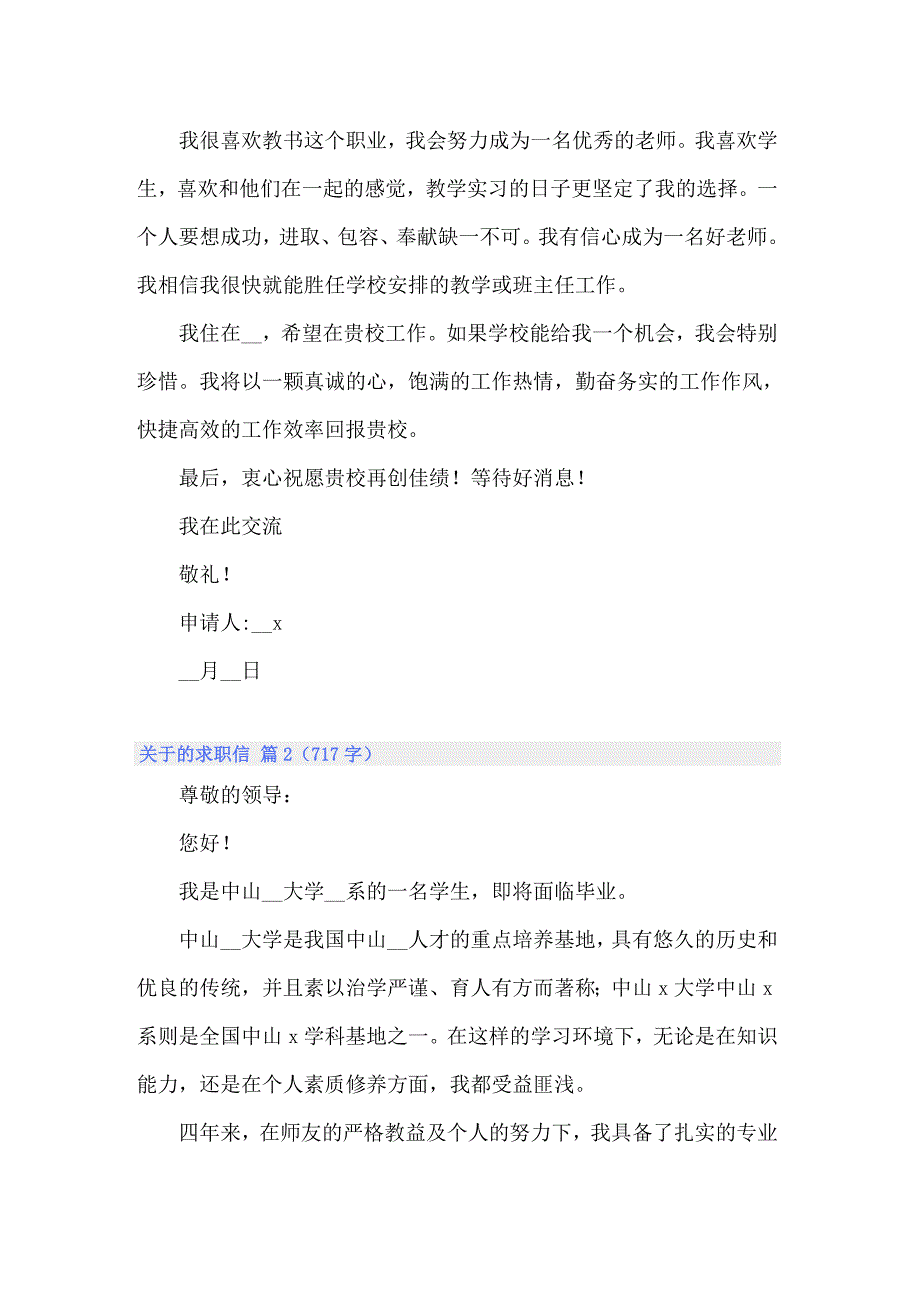 我很喜欢教书这个职业，我会努力成为一名优秀的老师。我喜欢学生，喜欢和他们在一起的感觉，教学实习的日子更坚定了我的选择。一个人要想成功，进取、包容、奉献缺一不可。我有信心成为一名好老师。我相信我很快就能胜任学校安排的教学或班主任工作。

我住在__，希望在贵校工作。如果学校能给我一个机会，我会特别珍惜。我将以一颗真诚的心，饱满的工作热情，勤奋务实的工作作风，快捷高效的工作效率回报贵校。

最后，衷心祝愿贵校再创佳绩！等待好消息！

我在此交流

敬礼！

申请人:__x

__月__日

关于的求职信 篇2（717字）

尊敬的领导：

您好！

我是中山__大学__系的一名学生，即将面临毕业。

中山__大学是我国中山__人才的重点培养基地，具有悠久的历史和优良的传统，并且素以治学严谨、育人有方而著称；中山x大学中山x系则是全国中山x学科基地之一。在这样的学习环境下，无论是在知识能力，还是在个人素质修养方面，我都受益匪浅。

四年来，在师友的严格教益及个人的努力下，我具备了扎实的专业